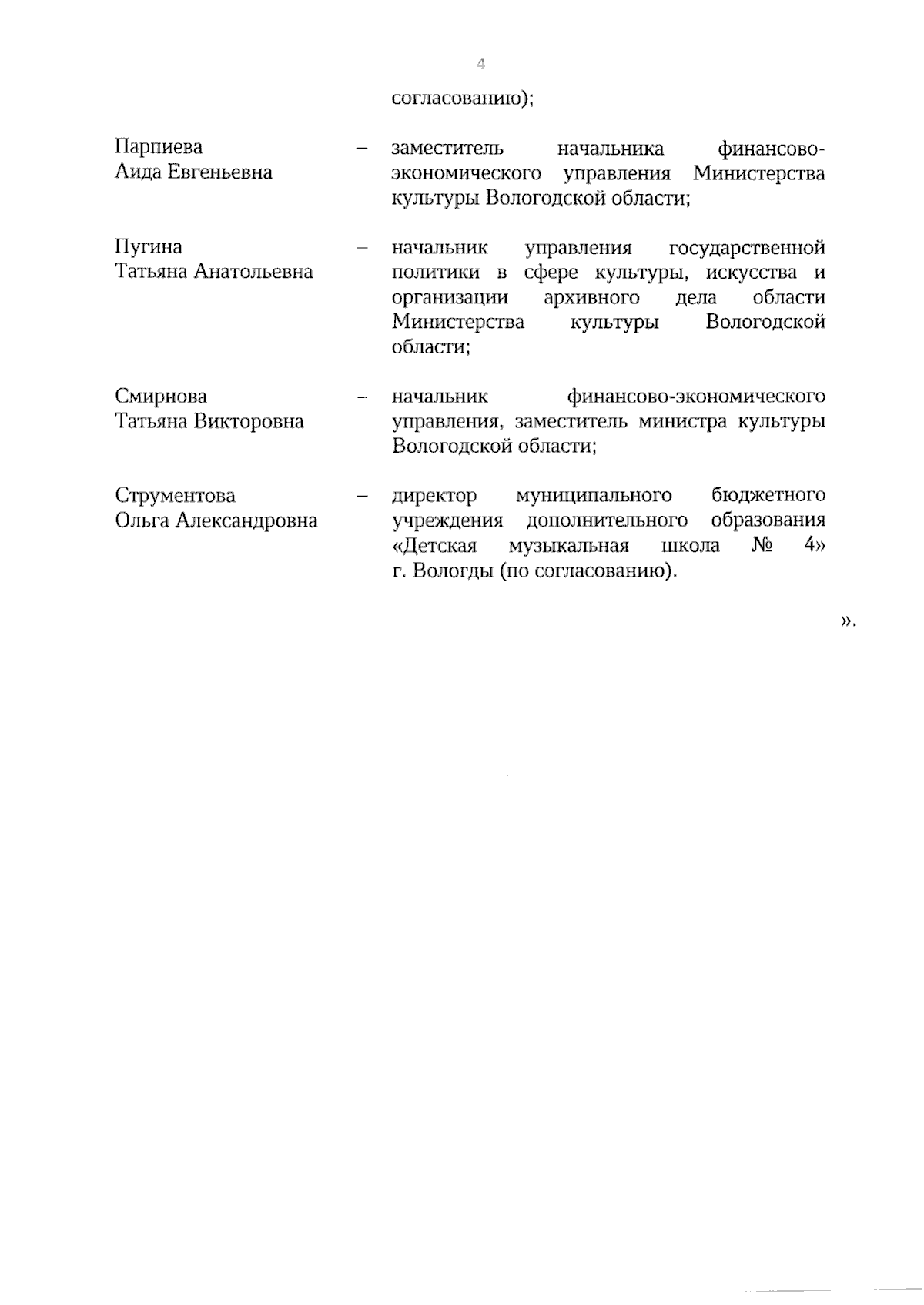 4

согласованию);

Парпиева Аида Евгеньевна – заместитель начальника финансово-экономического управления Министерства культуры Вологодской области;

Пугина Татьяна Анатольевна – начальник управления государственной политики в сфере культуры, искусства и организации архивного дела области Министерства культуры Вологодской области;

Смирнова Татьяна Викторовна – начальник финансово-экономического управления, заместитель министра культуры Вологодской области;

Струментова Ольга Александровна – директор муниципального бюджетного учреждения дополнительного образования «Детская музыкальная школа № 4» г. Вологды (по согласованию).

».